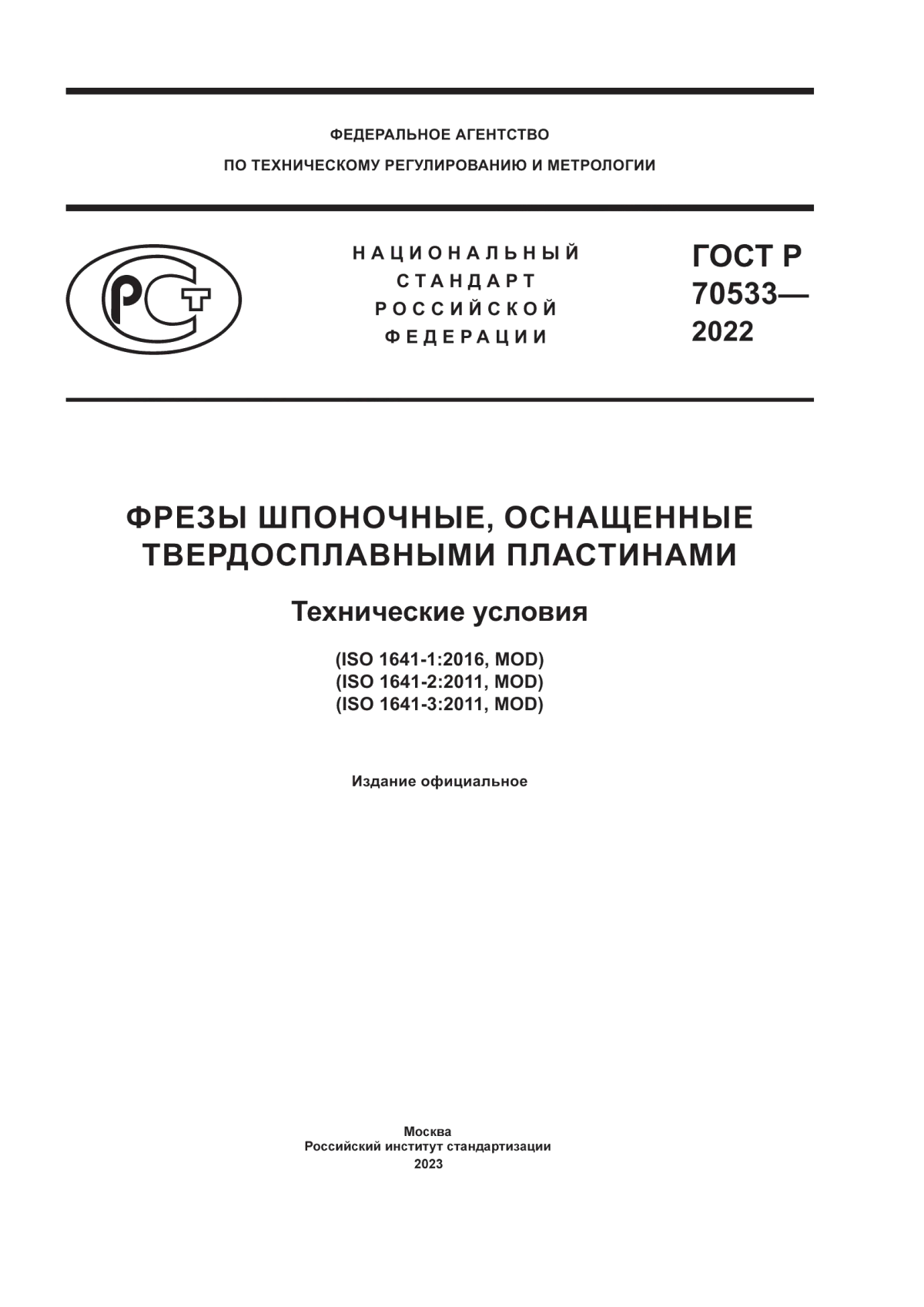 ФЕДЕРАЛЬНОЕ АГЕНТСТВО
ПО ТЕХНИЧЕСКОМУ РЕГУЛИРОВАНИЮ И МЕТРОЛОГИИ

РСТ

НАЦИОНАЛЬНЫЙ СТАНДАРТ РОССИЙСКОЙ ФЕДЕРАЦИИ

ГОСТ Р 70533— 2022

ФРЕЗЫ ШПОНОЧНЫЕ, ОСНАЩЕННЫЕ ТВЕРДОСПЛАВНЫМИ ПЛАСТИНАМИ

Технические условия

(ISO 1641-1:2016, MOD)
(ISO 1641-2:2011, MOD)
(ISO 1641-3:2011, MOD)

Издание официальное

Москва
Российский институт стандартизации
2023